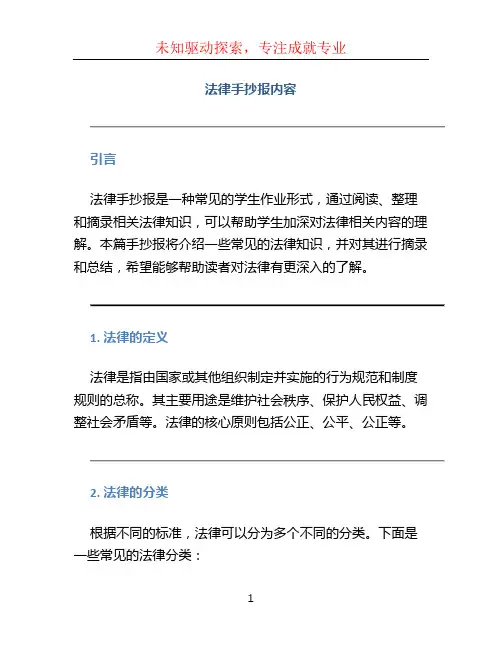 未知驱动探索，专注成就专业

法律手抄报内容

引言

法律手抄报是一种常见的学生作业形式，通过阅读、整理和摘录相关法律知识，可以帮助学生加深对法律相关内容的理解。本篇手抄报将介绍一些常见的法律知识，并对其进行摘录和总结，希望能够帮助读者对法律有更深入的了解。

1. 法律的定义

法律是指由国家或其他组织制定并实施的行为规范和制度规则的总称。其主要用途是维护社会秩序、保护人民权益、调整社会矛盾等。法律的核心原则包括公正、公平、公正等。

2. 法律的分类

根据不同的标准，法律可以分为多个不同的分类。下面是一些常见的法律分类：

1